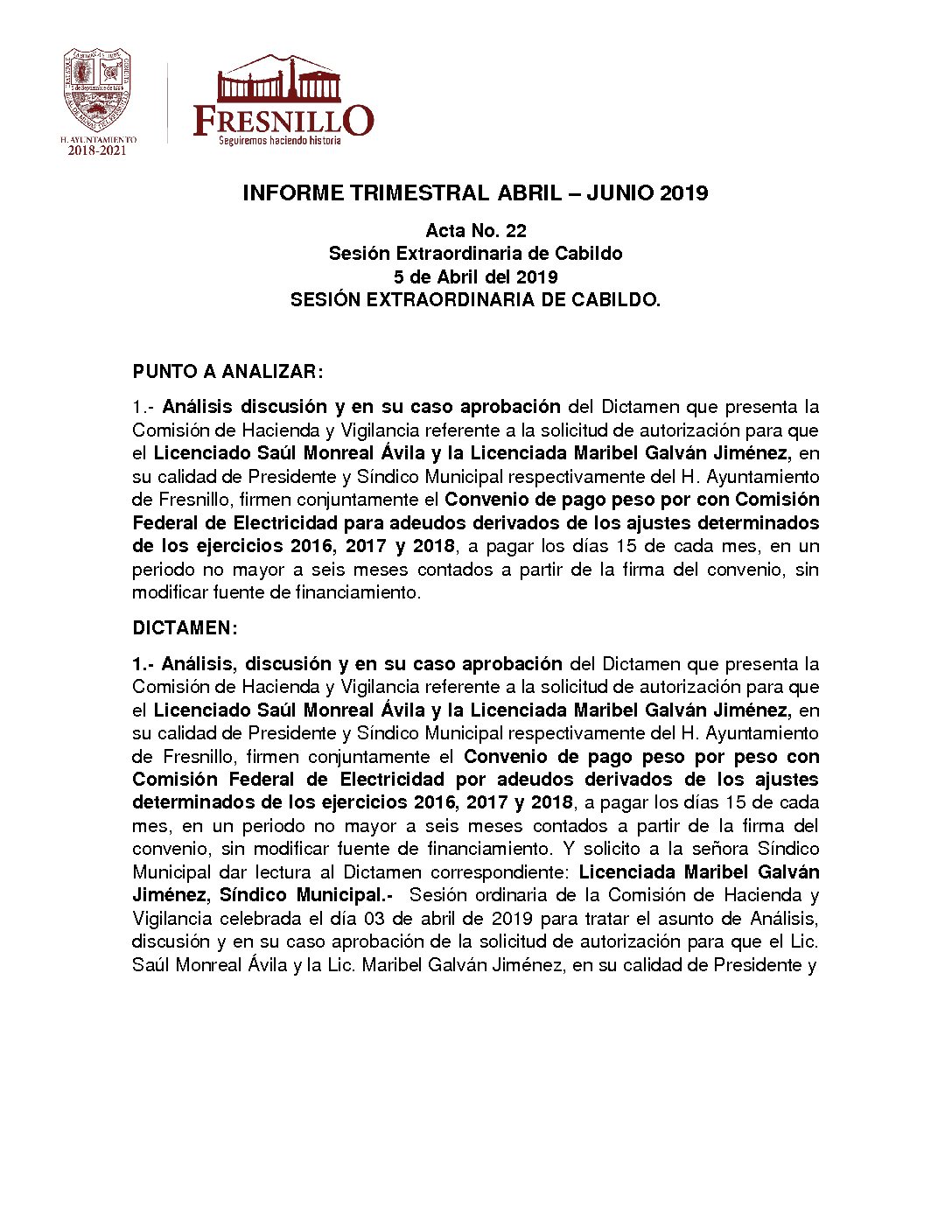 H. AYUNTAMIENTO
2018-2021

FRESNILLO
Seguiremos haciendo historia

INFORME TRIMESTRAL ABRIL – JUNIO 2019

Acta No. 22
Sesión Extraordinaria de Cabildo
5 de Abril del 2019
SESIÓN EXTRAORDINARIA DE CABILDO.

PUNTO A ANALIZAR:

1.- Análisis discusión y en su caso aprobación del Dictamen que presenta la Comisión de Hacienda y Vigilancia referente a la solicitud de autorización para que el Licenciado Saúl Monreal Ávila y la Licenciada Maribel Galván Jiménez, en su calidad de Presidente y Síndico Municipal respectivamente del H. Ayuntamiento de Fresnillo, firmen conjuntamente el Convenio de pago peso por con Comisión Federal de Electricidad para adeudos derivados de los ajustes determinados de los ejercicios 2016, 2017 y 2018, a pagar los días 15 de cada mes, en un periodo no mayor a seis meses contados a partir de la firma del convenio, sin modificar fuente de financiamiento.

DICTAMEN:

1.- Análisis, discusión y en su caso aprobación del Dictamen que presenta la Comisión de Hacienda y Vigilancia referente a la solicitud de autorización para que el Licenciado Saúl Monreal Ávila y la Licenciada Maribel Galván Jiménez, en su calidad de Presidente y Síndico Municipal respectivamente del H. Ayuntamiento de Fresnillo, firmen conjuntamente el Convenio de pago peso por peso con Comisión Federal de Electricidad por adeudos derivados de los ajustes determinados de los ejercicios 2016, 2017 y 2018, a pagar los días 15 de cada mes, en un periodo no mayor a seis meses contados a partir de la firma del convenio, sin modificar fuente de financiamiento. Y solicito a la señora Síndico Municipal dar lectura al Dictamen correspondiente: Licenciada Maribel Galván Jiménez, Síndico Municipal.- Sesión ordinaria de la Comisión de Hacienda y Vigilancia celebrada el día 03 de abril de 2019 para tratar el asunto de Análisis, discusión y en su caso aprobación de la solicitud de autorización para que el Lic. Saúl Monreal Ávila y la Lic. Maribel Galván Jiménez, en su calidad de Presidente y